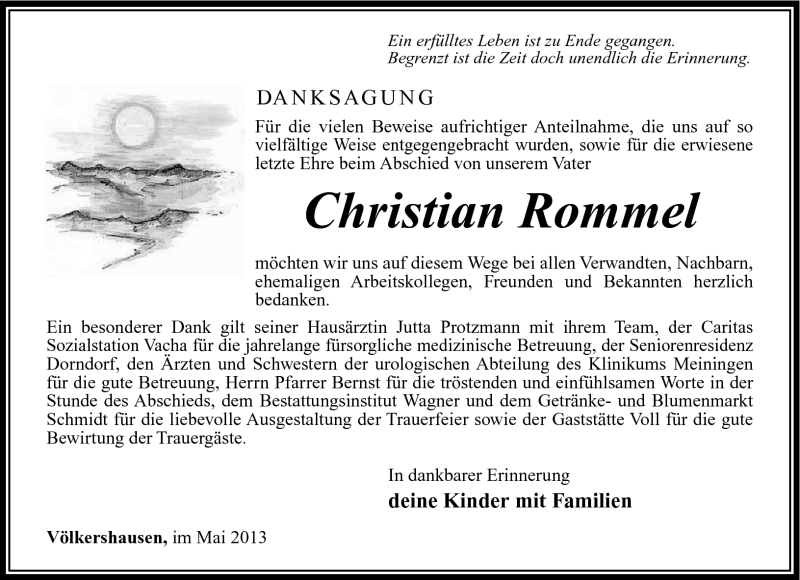 Ein erfülltes Leben ist zu Ende gegangen.
Begrenzt ist die Zeit doch unendlich die Erinnerung.

DANKSAGUNG

Für die vielen Beweise aufrichtiger Anteilnahme, die uns auf so vielfältige Weise entgegengebracht wurden, sowie für die erwiesene letzte Ehre beim Abschied von unserem Vater

Christian Rommel

möchten wir uns auf diesem Wege bei allen Verwandten, Nachbarn, ehemaligen Arbeitskollegen, Freunden und Bekannten herzlich bedanken.

Ein besonderer Dank gilt seiner Hausärztin Jutta Protzmann mit ihrem Team, der Caritas Sozialstation Vacha für die jahrelange fürsorgliche medizinische Betreuung, der Seniorenresidenz Dorndorf, den Ärzten und Schwestern der urologischen Abteilung des Klinikums Meiningen für die gute Betreuung, Herrn Pfarrer Bernst für die tröstenden und einfühlsamen Worte in der Stunde des Abschieds, dem Bestattungsinstitut Wagner und dem Getränke- und Blumenmarkt Schmidt für die liebevolle Ausgestaltung der Trauerfeier sowie der Gaststätte Voll für die gute Bewirtung der Trauergäste.

In dankbarer Erinnerung
deine Kinder mit Familien

Völkershausen, im Mai 2013